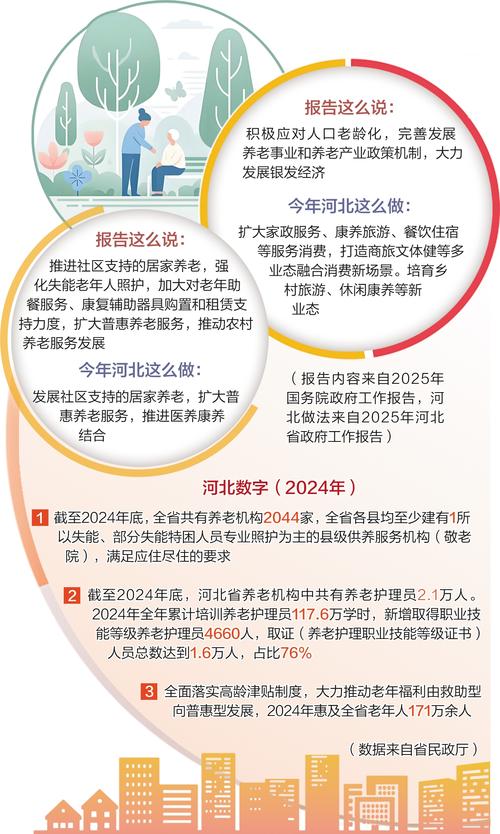 报告这么说：

积极应对人口老龄化，完善发展养老事业和养老产业政策机制，大力发展银发经济

今年河北这么做：

扩大家政服务、康养旅游、餐饮住宿等服务消费，打造商旅文体健等多业态融合消费新场景。培育乡村旅游、休闲康养等新业态

报告这么说：

推进社区支持的居家养老，强化失能老年人照护，加大对老年助餐服务、康复辅助器具购置和租赁支持力度，扩大普惠养老服务，推动农村养老服务发展

今年河北这么做：

发展社区支持的居家养老，扩大普惠养老服务，推进医养康养结合

（报告内容来自2025年国务院政府工作报告，河北做法来自2025年河北省政府工作报告）

河北数字（2024年）

1 截至2024年底，全省共有养老机构2044家，全省各县均至少建有1所以失能、部分失能特困人员专业照护为主的县级供养服务机构（敬老院），满足应住尽住的要求

2 截至2024年底，河北省养老机构中共有养老护理员2.1万人。2024年全年累计培训养老护理员117.6万学时，新增取得职业技能等级养老护理员4660人，取证（养老护理职业技能等级证书）人员总数达到1.6万人，占比76%

3 全面落实高龄津贴制度，大力推动老年福利由救助型向普惠型发展，2024年惠及全省老年人171万余人

（数据来自省民政厅）